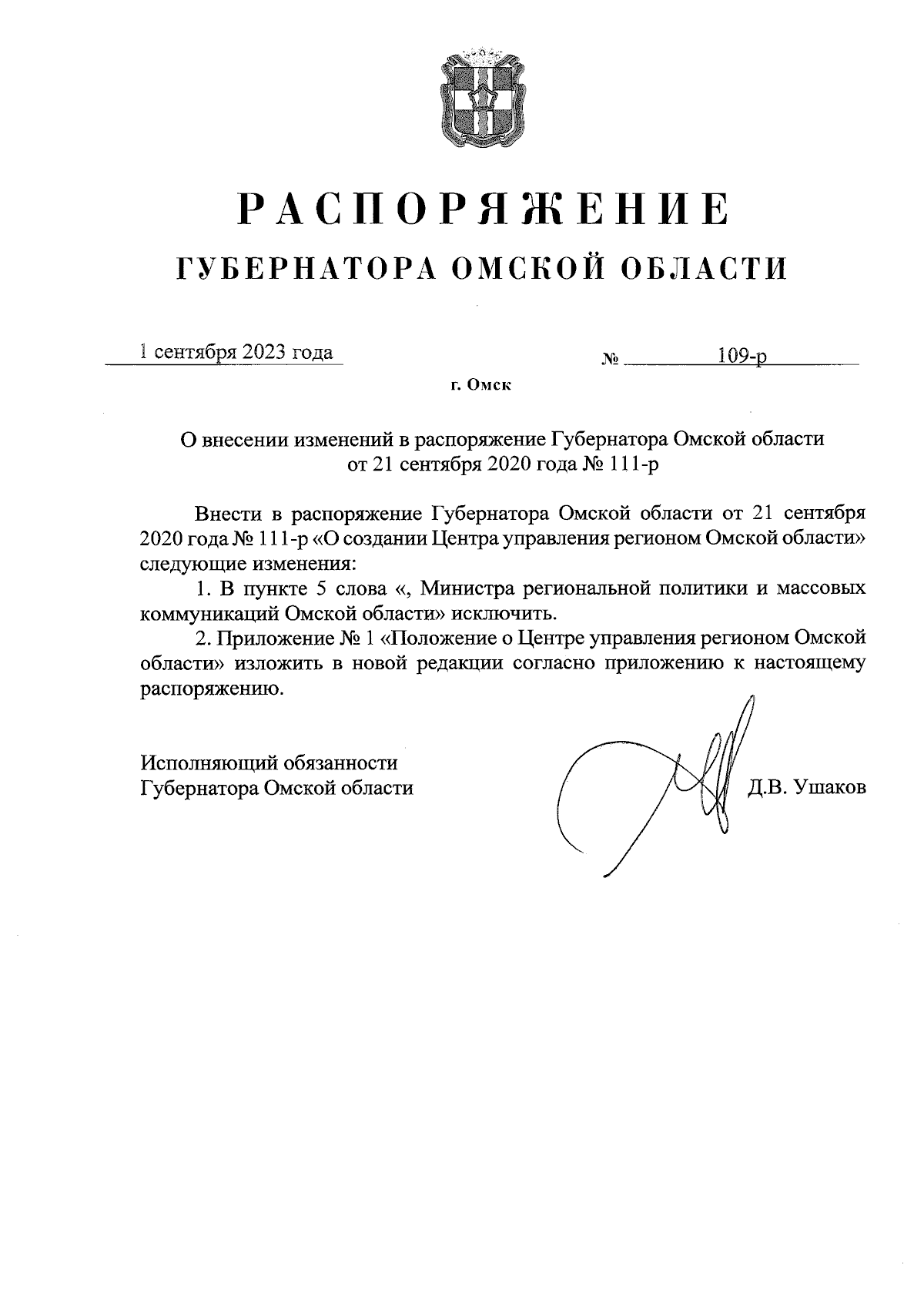 РАСПОРЯЖЕНИЕ
ГУБЕРНАТОРА ОМСКОЙ ОБЛАСТИ

1 сентября 2023 года № 109-р

г. Омск

О внесении изменений в распоряжение Губернатора Омской области от 21 сентября 2020 года № 111-р

Внести в распоряжение Губернатора Омской области от 21 сентября 2020 года № 111-р «О создании Центра управления регионом Омской области» следующие изменения:

1. В пункте 5 слова «, Министра региональной политики и массовых коммуникаций Омской области» исключить.

2. Приложение № 1 «Положение о Центре управления регионом Омской области» изложить в новой редакции согласно приложению к настоящему распоряжению.

Исполняющий обязанности
Губернатора Омской области

Д.В. Ушаков